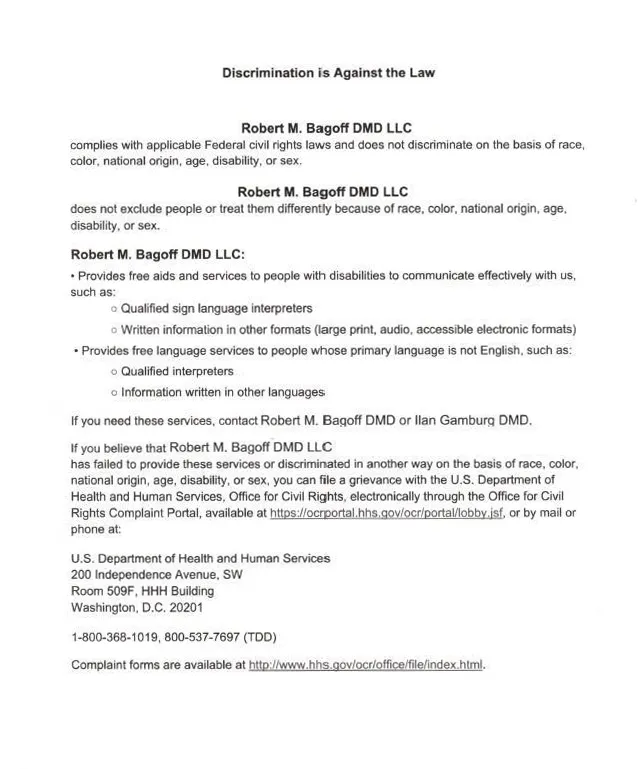 Discrimination is Against the Law

Robert M. Bagoff DMD LLC
complies with applicable Federal civil rights laws and does not discriminate on the basis of race, color, national origin, age, disability, or sex.

Robert M. Bagoff DMD LLC
does not exclude people or treat them differently because of race, color, national origin, age, disability, or sex.

Robert M. Bagoff DMD LLC:

• Provides free aids and services to people with disabilities to communicate effectively with us, such as:

○ Qualified sign language interpreters

○ Written information in other formats (large print, audio, accessible electronic formats)

• Provides free language services to people whose primary language is not English, such as:

○ Qualified interpreters

○ Information written in other languages

If you need these services, contact Robert M. Bagoff DMD or Ilan Gamburg DMD.

If you believe that Robert M. Bagoff DMD LLC
has failed to provide these services or discriminated in another way on the basis of race, color, national origin, age, disability, or sex, you can file a grievance with the U.S. Department of Health and Human Services, Office for Civil Rights, electronically through the Office for Civil Rights Complaint Portal, available at https://ocrportal.hhs.gov/ocr/portal/lobby.jsf, or by mail or phone at:

U.S. Department of Health and Human Services
200 Independence Avenue, SW
Room 509F, HHH Building
Washington, D.C. 20201

1-800-368-1019, 800-537-7697 (TDD)

Complaint forms are available at http://www.hhs.gov/ocr/office/file/index.html.